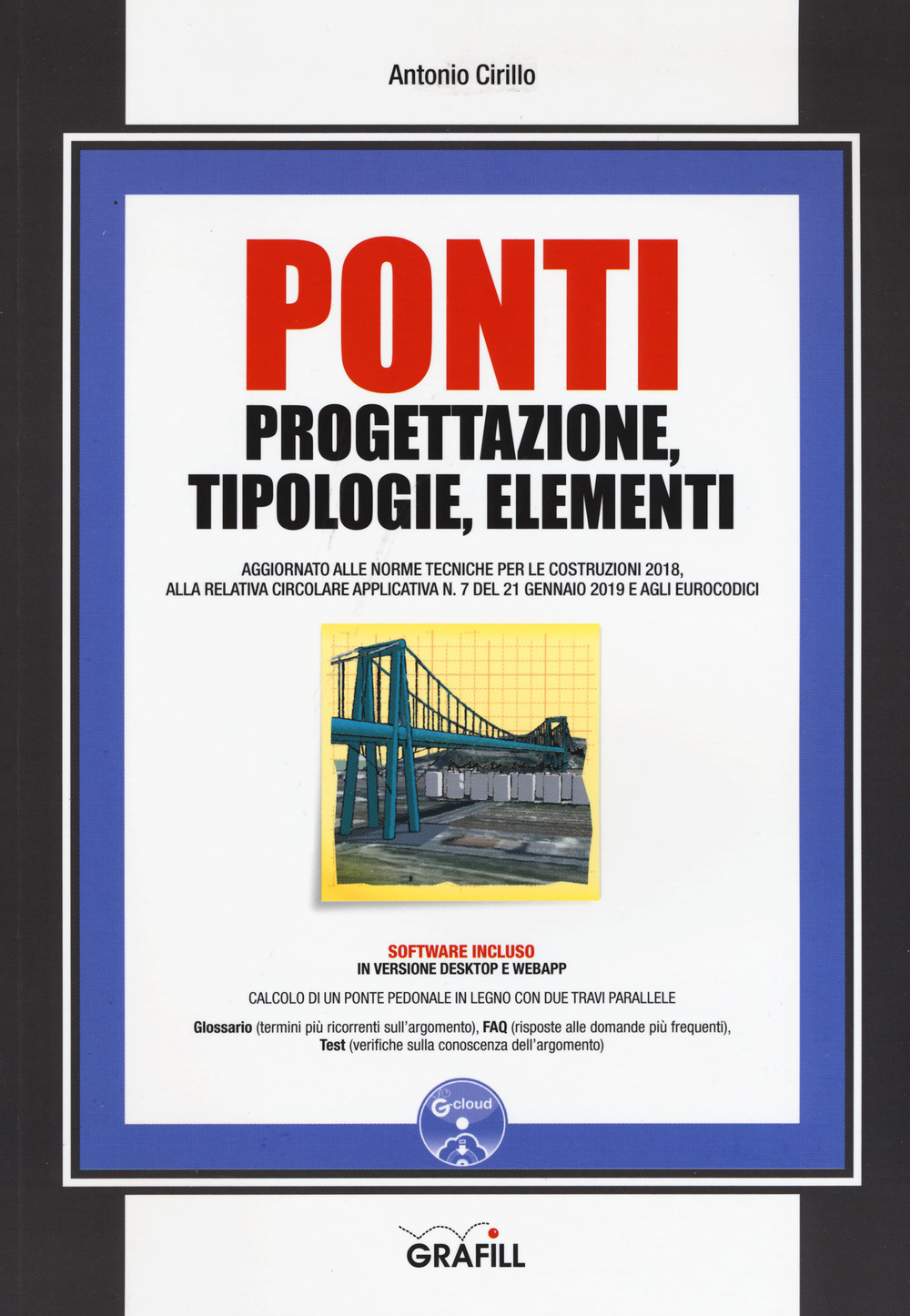 Antonio Cirillo

PONTI

PROGETTAZIONE, TIPOLOGIE, ELEMENTI

AGGIORNATO ALLE NORME TECNICHE PER LE COSTRUZIONI 2018, ALLA RELATIVA CIRCOLARE APPLICATIVA N. 7 DEL 21 GENNAIO 2019 E AGLI EUROCODICI

SOFTWARE INCLUSO
IN VERSIONE DESKTOP E WEBAPP

CALCOLO DI UN PONTE PEDONALE IN LEGNO CON DUE TRAVI PARALLELE

Glossario (termini più ricorrenti sull'argomento), FAQ (risposte alle domande più frequenti), Test (verifiche sulla conoscenza dell'argomento)

G-cloud

GRAFILL